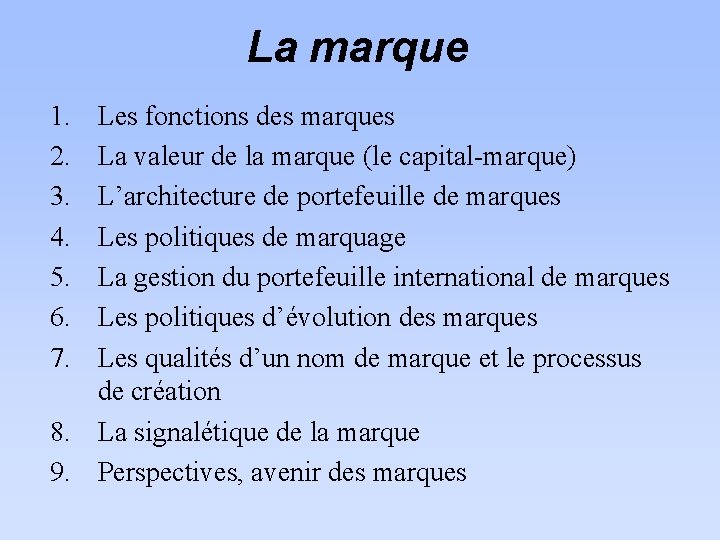 La marque

1. Les fonctions des marques
2. La valeur de la marque (le capital-marque)
3. L'architecture de portefeuille de marques
4. Les politiques de marquage
5. La gestion du portefeuille international de marques
6. Les politiques d'évolution des marques
7. Les qualités d'un nom de marque et le processus de création
8. La signalétique de la marque
9. Perspectives, avenir des marques